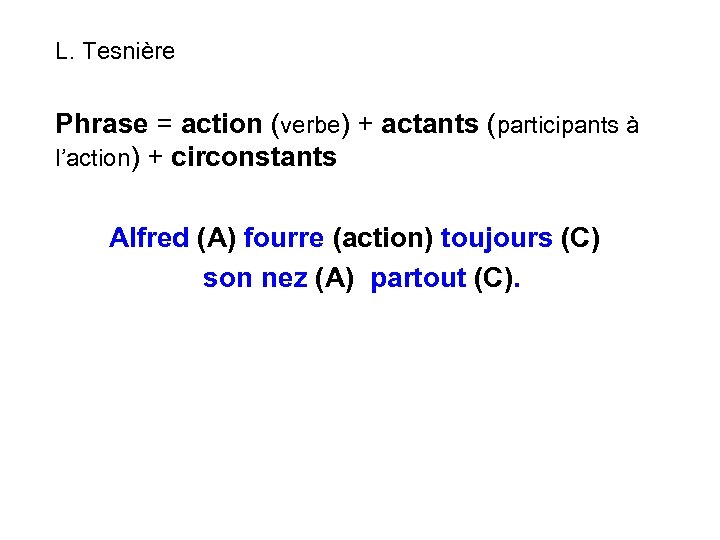 L. Tesnière

Phrase = action (verbe) + actants (participants à l'action) + circonstants

Alfred (A) fourre (action) toujours (C)
son nez (A) partout (C).